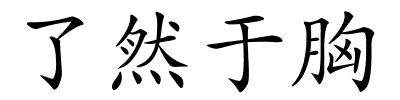 了然于胸